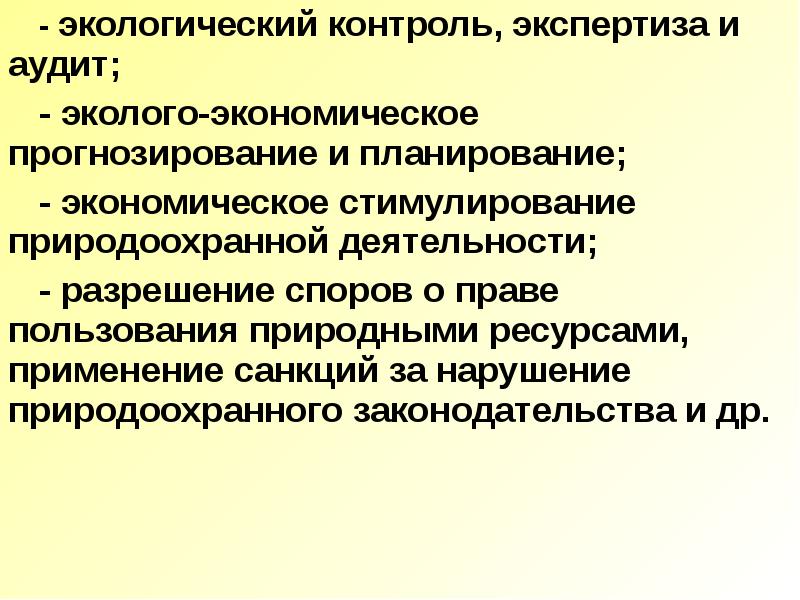 - экологический контроль, экспертиза и аудит;

- эколого-экономическое прогнозирование и планирование;

- экономическое стимулирование природоохранной деятельности;

- разрешение споров о праве пользования природными ресурсами, применение санкций за нарушение природоохранного законодательства и др.